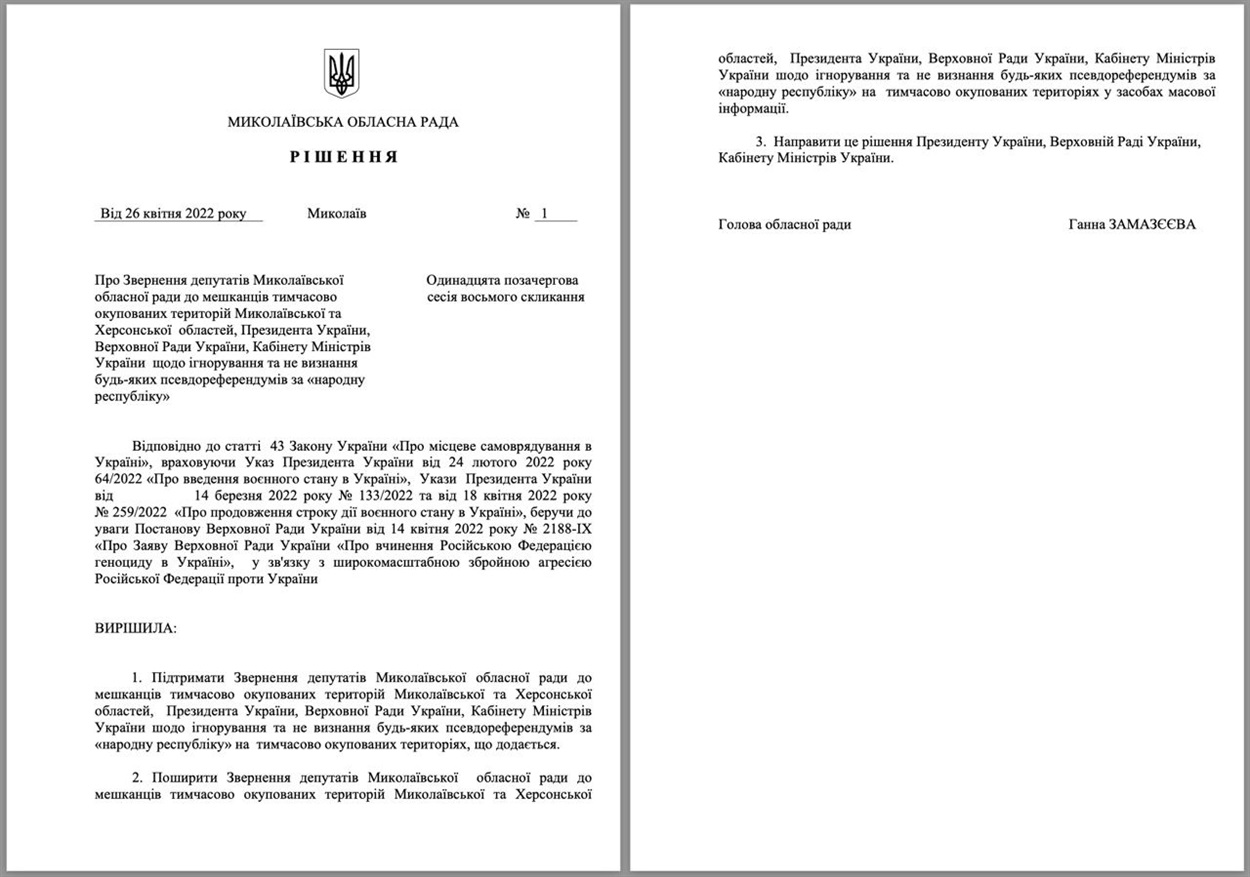 МИКОЛАЇВСЬКА ОБЛАСНА РАДА

РІШЕННЯ

Від 26 квітня 2022 року Миколаїв № 1

Про Звернення депутатів Миколаївської обласної ради до мешканців тимчасово окупованих територій Миколаївської та Херсонської областей, Президента України, Верховної Ради України, Кабінету Міністрів України щодо ігнорування та не визнання будь-яких псевдореферендумів за «народну республіку»

Одинадцята позачергова сесія восьмого скликання

Відповідно до статті 43 Закону України «Про місцеве самоврядування в Україні», враховуючи Указ Президента України від 24 лютого 2022 року 64/2022 «Про введення воєнного стану в Україні», Укази Президента України від 14 березня 2022 року № 133/2022 та від 18 квітня 2022 року № 259/2022 «Про продовження строку дії воєнного стану в Україні», беручи до уваги Постанову Верховної Ради України від 14 квітня 2022 року № 2188-IX «Про Заяву Верховної Ради України «Про вчинення Російською Федерацією геноциду в Україні», у зв'язку з широкомасштабною збройною агресією Російської Федерації проти України

ВИРІШИЛА:

1. Підтримати Звернення депутатів Миколаївської обласної ради до мешканців тимчасово окупованих територій Миколаївської та Херсонської областей, Президента України, Верховної Ради України, Кабінету Міністрів України щодо ігнорування та не визнання будь-яких псевдореферендумів за «народну республіку» на тимчасово окупованих територіях, що додається.

2. Поширити Звернення депутатів Миколаївської обласної ради до мешканців тимчасово окупованих територій Миколаївської та Херсонської областей, Президента України, Верховної Ради України, Кабінету Міністрів України щодо ігнорування та не визнання будь-яких псевдореферендумів за «народну республіку» на тимчасово окупованих територіях у засобах масової інформації.

3. Направити це рішення Президенту України, Верховній Раді України, Кабінету Міністрів України.

Голова обласної ради Ганна ЗАМАЗЄЄВА